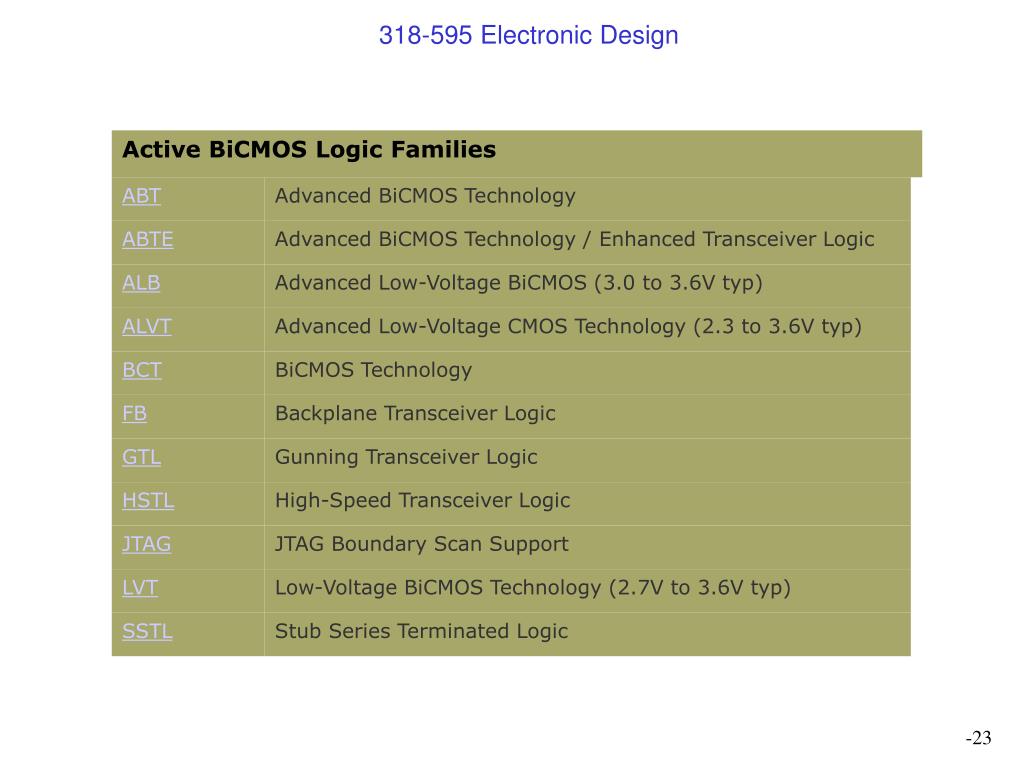 318-595 Electronic Design

| Active BiCMOS Logic Families | |
|---|---|
| ABT | Advanced BiCMOS Technology |
| ABTE | Advanced BiCMOS Technology / Enhanced Transceiver Logic |
| ALB | Advanced Low-Voltage BiCMOS (3.0 to 3.6V typ) |
| ALVT | Advanced Low-Voltage CMOS Technology (2.3 to 3.6V typ) |
| BCT | BiCMOS Technology |
| FB | Backplane Transceiver Logic |
| GTL | Gunning Transceiver Logic |
| HSTL | High-Speed Transceiver Logic |
| JTAG | JTAG Boundary Scan Support |
| LVT | Low-Voltage BiCMOS Technology (2.7V to 3.6V typ) |
| SSTL | Stub Series Terminated Logic |

-23